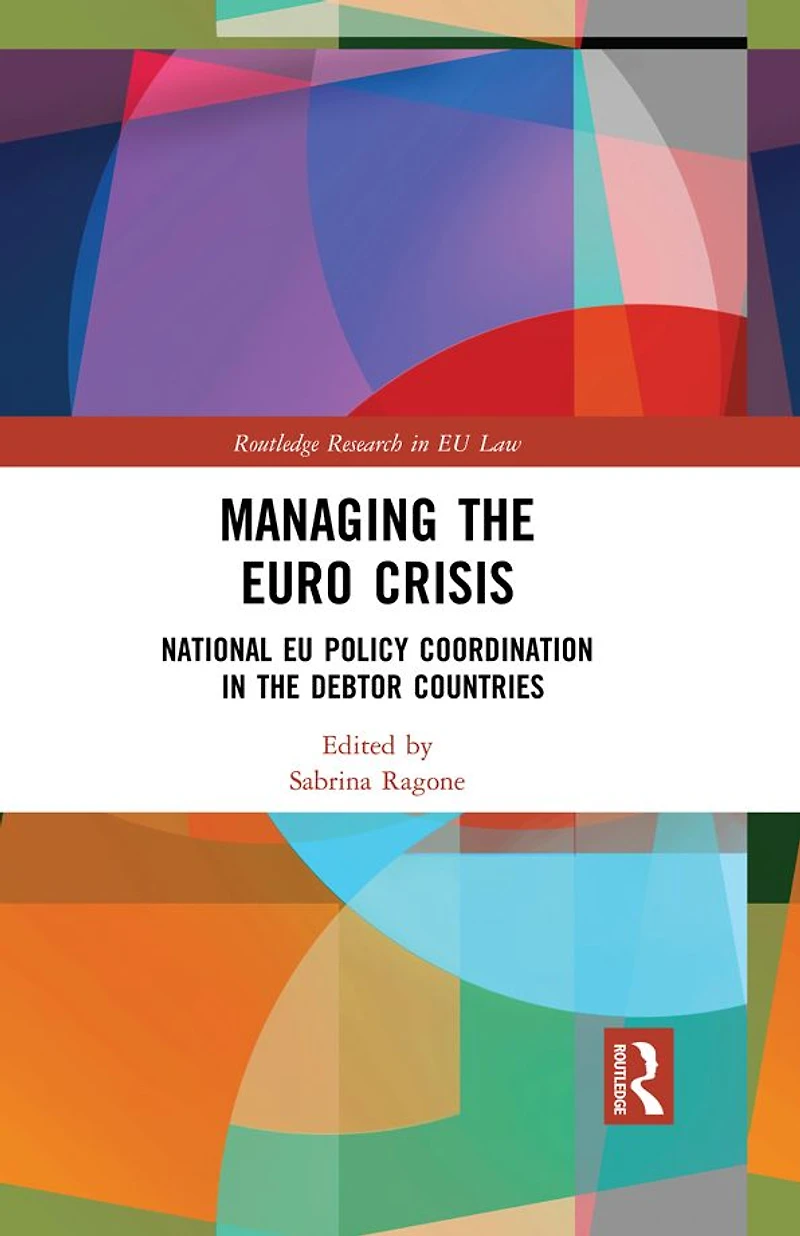 Routledge Research in EU Law

MANAGING THE EURO CRISIS

NATIONAL EU POLICY COORDINATION IN THE DEBTOR COUNTRIES

Edited by
Sabrina Ragone

ROUTLEDGE